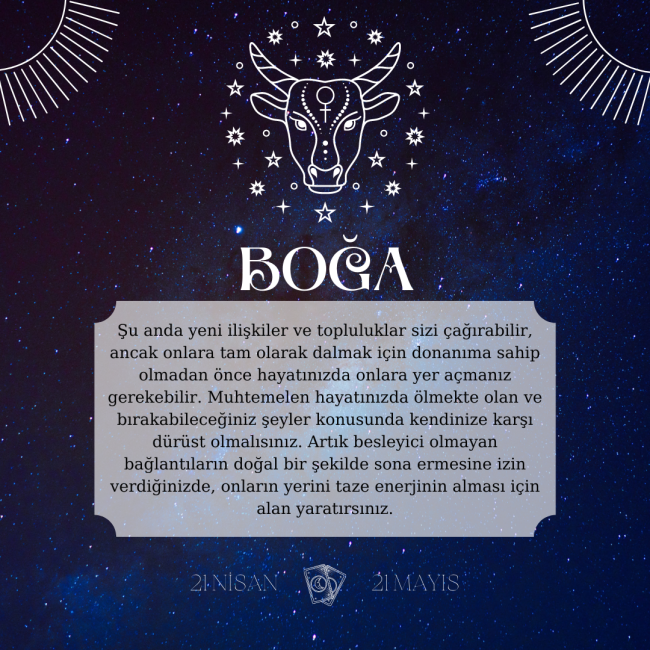 BOĞA

Şu anda yeni ilişkiler ve topluluklar sizi çağırabilir, ancak onlara tam olarak dalmak için donanıma sahip olmadan önce hayatınızda onlara yer açmanız gerekebilir. Muhtemelen hayatınızda ölmekte olan ve bırakabileceğiniz şeyler konusunda kendinize karşı dürüst olmalısınız. Artık besleyici olmayan bağlantıların doğal bir şekilde sona ermesine izin verdiğinizde, onların yerini taze enerjinin alması için alan yaratırsınız.

21 NİSAN 21 MAYIS